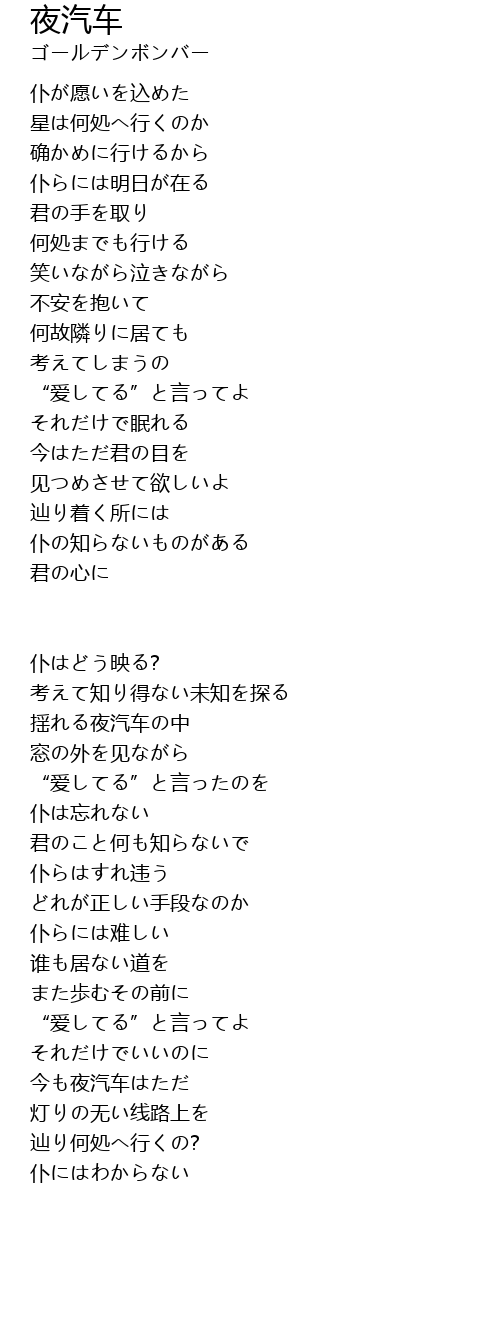 夜汽车
ゴールデンボンバー

仆が愿いを込めた
星は何処へ行くのか
确かめに行けるから
仆らには明日が在る
君の手を取り
何処までも行ける
笑いながら泣きながら
不安を抱いて
何故隣りに居ても
考えてしまうの
“爱してる”と言ってよ
それだけで眠れる
今はただ君の目を
见つめさせて欲しいよ
辿り着く所には
仆の知らないものがある
君の心に

仆はどう映る?
考えて知り得ない未知を探る
揺れる夜汽车の中
窓の外を见ながら
“爱してる”と言ったのを
仆は忘れない
君のこと何も知らないで
仆らはすれ违う
どれが正しい手段なのか
仆らには难しい
谁も居ない道を
また歩むその前に
“爱してる”と言ってよ
それだけでいいのに
今も夜汽车はただ
灯りの无い线路上を
辿り何処へ行くの?
仆にはわからない